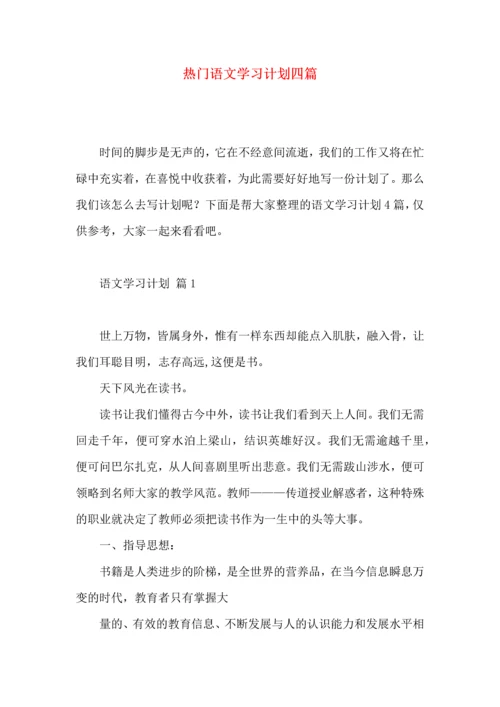 热门语文学习计划四篇

时间的脚步是无声的，它在不经意间流逝，我们的工作又将在忙碌中充实着，在喜悦中收获着，为此需要好好地写一份计划了。那么我们该怎么去写计划呢？下面是帮大家整理的语文学习计划4篇，仅供参考，大家一起来看看吧。

语文学习计划 篇1

世上万物，皆属身外，惟有一样东西却能点入肌肤，融入骨，让我们耳聪目明，志存高远，这便是书。

天下风光在读书。

读书让我们懂得古今中外，读书让我们看到天上人间。我们无需回走千年，便可穿水泊上梁山，结识英雄好汉。我们无需逾越千里，便可问巴尔扎克，从人间喜剧里听出悲意。我们无需跋山涉水，便可领略到名师大家的教学风范。教师———传道授业解惑者，这种特殊的职业就决定了教师必须把读书作为一生中的头等大事。

一、指导思想：

书籍是人类进步的阶梯，是全世界的营养品，在当今信息瞬息万变的时代，教育者只有掌握大

量的、有效的教育信息、不断发展与人的认识能力和发展水平相